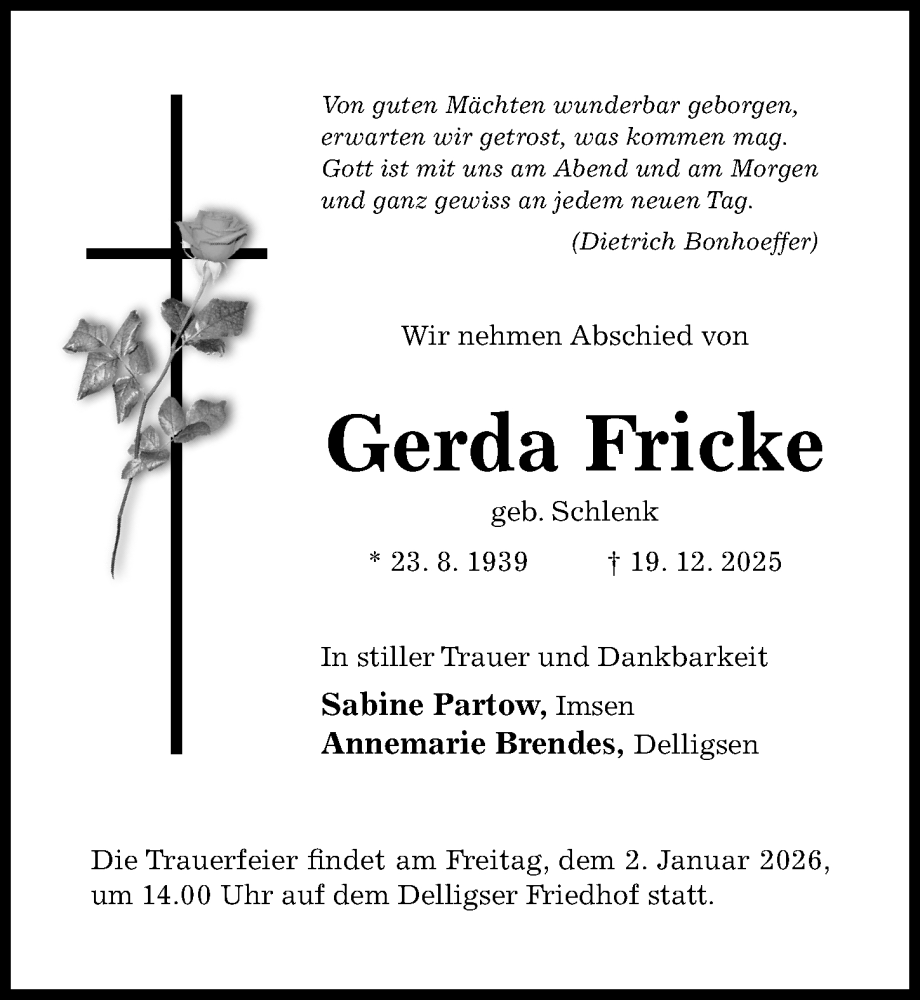 Von guten Mächten wunderbar geborgen,
erwarten wir getrost, was kommen mag.
Gott ist mit uns am Abend und am Morgen
und ganz gewiss an jedem neuen Tag.
(Dietrich Bonhoeffer)

Wir nehmen Abschied von

Gerda Fricke

geb. Schlenk

* 23. 8. 1939 † 19. 12. 2025

In stiller Trauer und Dankbarkeit

Sabine Partow, Imsen
Annemarie Brendes, Delligsen

Die Trauerfeier findet am Freitag, dem 2. Januar 2026, um 14.00 Uhr auf dem Delligser Friedhof statt.